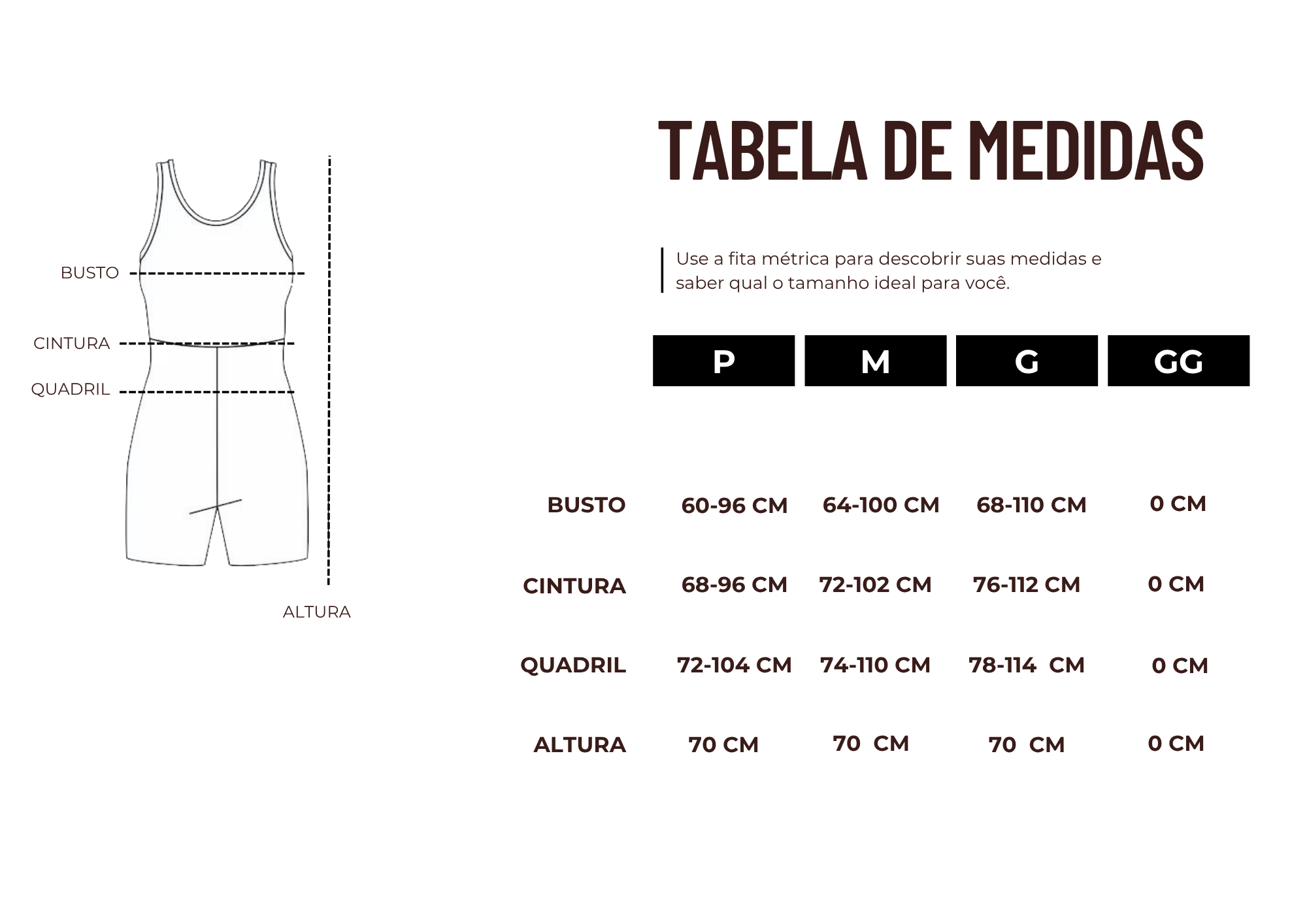 BUSTO
CINTURA
QUADRIL
ALTURA

TABELA DE MEDIDAS

Use a fita métrica para descobrir suas medidas e saber qual o tamanho ideal para você.

| | P | M | G | GG |
|---|---|---|---|---|
| BUSTO | 60-96 CM | 64-100 CM | 68-110 CM | 0 CM |
| CINTURA | 68-96 CM | 72-102 CM | 76-112 CM | 0 CM |
| QUADRIL | 72-104 CM | 74-110 CM | 78-114 CM | 0 CM |
| ALTURA | 70 CM | 70 CM | 70 CM | 0 CM |